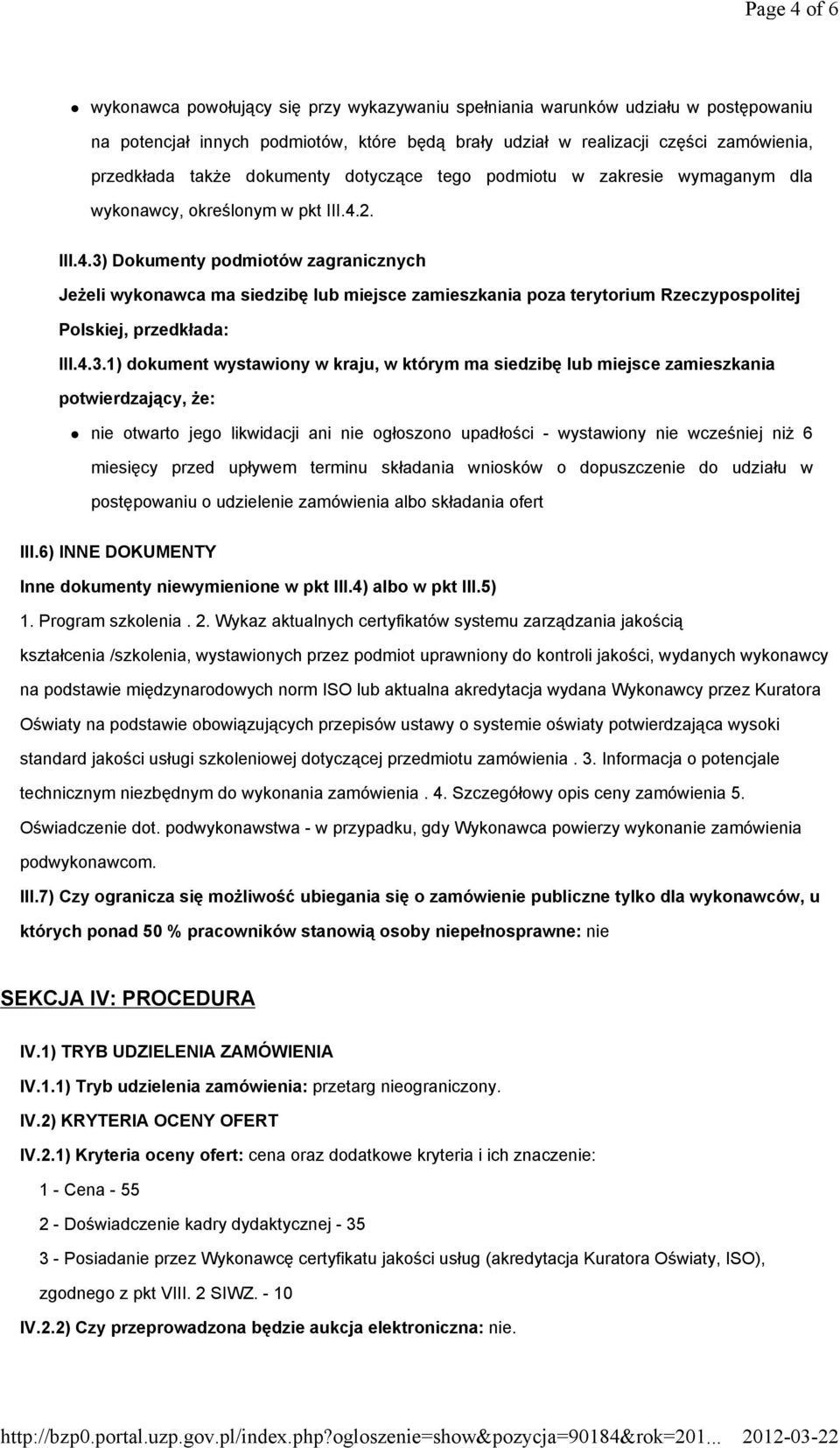 Page 4 of 6

wykonawca powołujący się przy wykazywaniu spełniania warunków udziału w postępowaniu na potencjał innych podmiotów, które będą brały udział w realizacji części zamówienia, przedkłada także dokumenty dotyczące tego podmiotu w zakresie wymaganym dla wykonawcy, określonym w pkt III.4.2.

III.4.3) Dokumenty podmiotów zagranicznych
Jeżeli wykonawca ma siedzibę lub miejsce zamieszkania poza terytorium Rzeczypospolitej Polskiej, przedkłada:
III.4.3.1) dokument wystawiony w kraju, w którym ma siedzibę lub miejsce zamieszkania potwierdzający, że:

nie otwarto jego likwidacji ani nie ogłoszono upadłości - wystawiony nie wcześniej niż 6 miesięcy przed upływem terminu składania wniosków o dopuszczenie do udziału w postępowaniu o udzielenie zamówienia albo składania ofert

III.6) INNE DOKUMENTY
Inne dokumenty niewymienione w pkt III.4) albo w pkt III.5)
1. Program szkolenia . 2. Wykaz aktualnych certyfikatów systemu zarządzania jakością kształcenia /szkolenia, wystawionych przez podmiot uprawniony do kontroli jakości, wydanych wykonawcy na podstawie międzynarodowych norm ISO lub aktualna akredytacja wydana Wykonawcy przez Kuratora Oświaty na podstawie obowiązujących przepisów ustawy o systemie oświaty potwierdzająca wysoki standard jakości usługi szkoleniowej dotyczącej przedmiotu zamówienia . 3. Informacja o potencjale technicznym niezbędnym do wykonania zamówienia . 4. Szczegółowy opis ceny zamówienia 5. Oświadczenie dot. podwykonawstwa - w przypadku, gdy Wykonawca powierzy wykonanie zamówienia podwykonawcom.
III.7) Czy ogranicza się możliwość ubiegania się o zamówienie publiczne tylko dla wykonawców, u których ponad 50 % pracowników stanowią osoby niepełnosprawne: nie

SEKCJA IV: PROCEDURA

IV.1) TRYB UDZIELENIA ZAMÓWIENIA
IV.1.1) Tryb udzielenia zamówienia: przetarg nieograniczony.
IV.2) KRYTERIA OCENY OFERT
IV.2.1) Kryteria oceny ofert: cena oraz dodatkowe kryteria i ich znaczenie:
1 - Cena - 55
2 - Doświadczenie kadry dydaktycznej - 35
3 - Posiadanie przez Wykonawcę certyfikatu jakości usług (akredytacja Kuratora Oświaty, ISO), zgodnego z pkt VIII. 2 SIWZ. - 10
IV.2.2) Czy przeprowadzona będzie aukcja elektroniczna: nie.

http://bzp0.portal.uzp.gov.pl/index.php?ogloszenie=show&pozycja=90184&rok=201... 2012-03-22